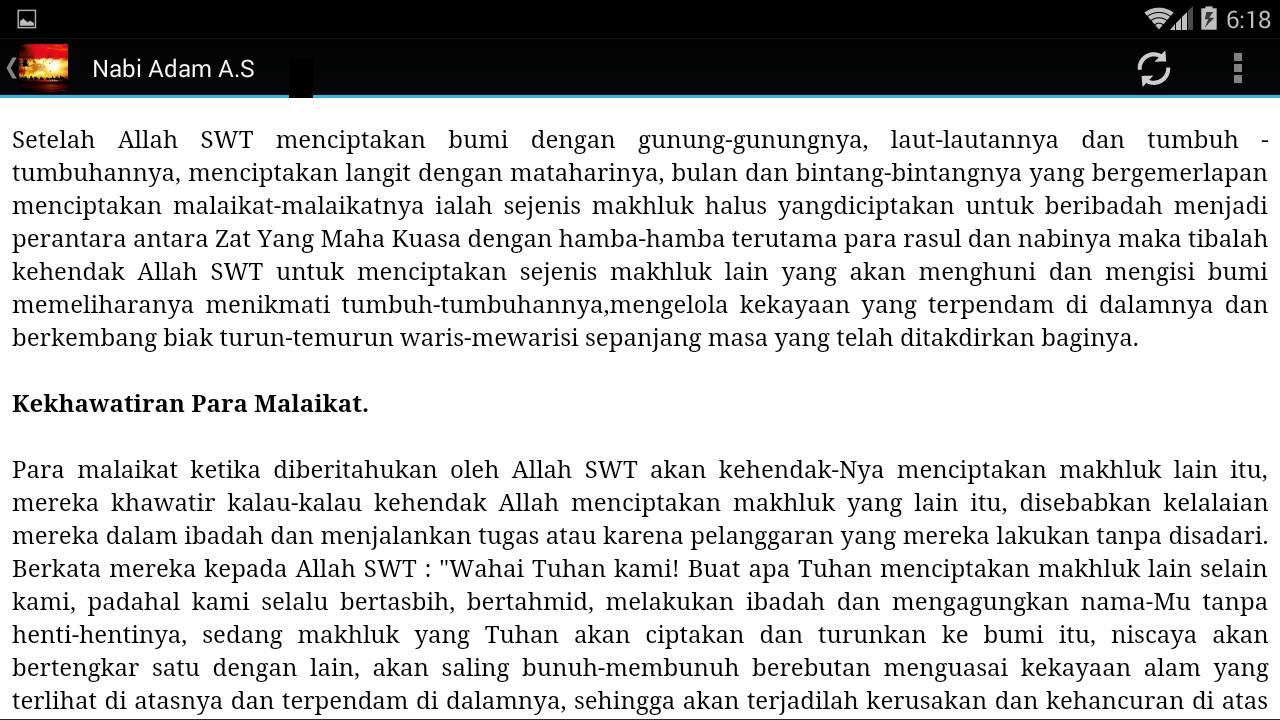 6:18

Nabi Adam A.S

Setelah Allah SWT menciptakan bumi dengan gunung-gunungnya, laut-lautannya dan tumbuh - tumbuhannya, menciptakan langit dengan mataharinya, bulan dan bintang-bintangnya yang bergemerlapan menciptakan malaikat-malaikatnya ialah sejenis makhluk halus yangdiciptakan untuk beribadah menjadi perantara antara Zat Yang Maha Kuasa dengan hamba-hamba terutama para rasul dan nabinya maka tibalah kehendak Allah SWT untuk menciptakan sejenis makhluk lain yang akan menghuni dan mengisi bumi memeliharanya menikmati tumbuh-tumbuhannya,mengelola kekayaan yang terpendam di dalamnya dan berkembang biak turun-temurun waris-mewarisi sepanjang masa yang telah ditakdirkan baginya.

Kekhawatiran Para Malaikat.

Para malaikat ketika diberitahukan oleh Allah SWT akan kehendak-Nya menciptakan makhluk lain itu, mereka khawatir kalau-kalau kehendak Allah menciptakan makhluk yang lain itu, disebabkan kelalaian mereka dalam ibadah dan menjalankan tugas atau karena pelanggaran yang mereka lakukan tanpa disadari. Berkata mereka kepada Allah SWT : "Wahai Tuhan kami! Buat apa Tuhan menciptakan makhluk lain selain kami, padahal kami selalu bertasbih, bertahmid, melakukan ibadah dan mengagungkan nama-Mu tanpa henti-hentinya, sedang makhluk yang Tuhan akan ciptakan dan turunkan ke bumi itu, niscaya akan bertengkar satu dengan lain, akan saling bunuh-membunuh berebutan menguasai kekayaan alam yang terlihat di atasnya dan terpendam di dalamnya, sehingga akan terjadilah kerusakan dan kehancuran di atas